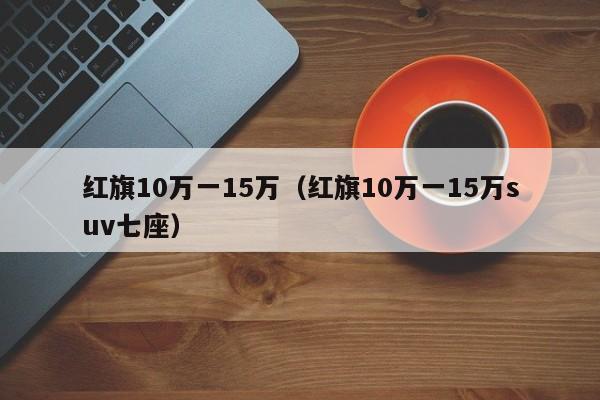 红旗10万一15万（红旗10万一15万suv七座）